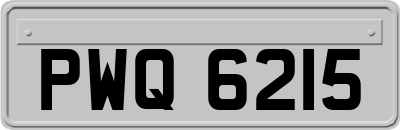 PWQ 6215